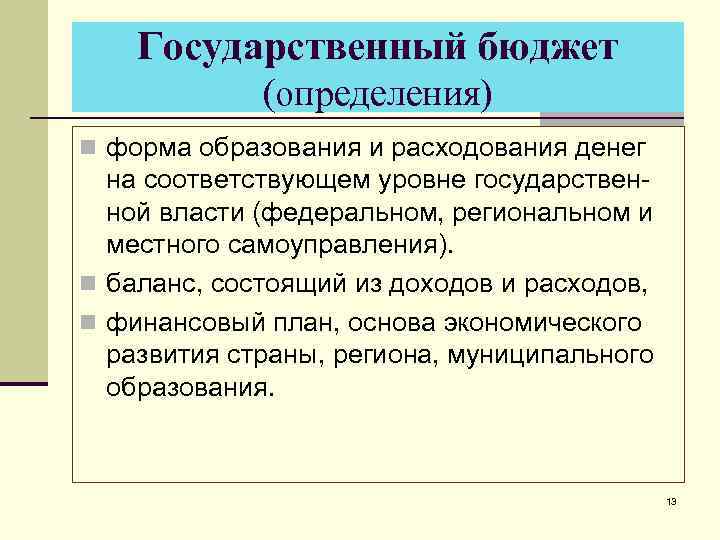 Государственный бюджет
(определения)

форма образования и расходования денег на соответствующем уровне государственной власти (федеральном, региональном и местного самоуправления).

баланс, состоящий из доходов и расходов,

финансовый план, основа экономического развития страны, региона, муниципального образования.

13